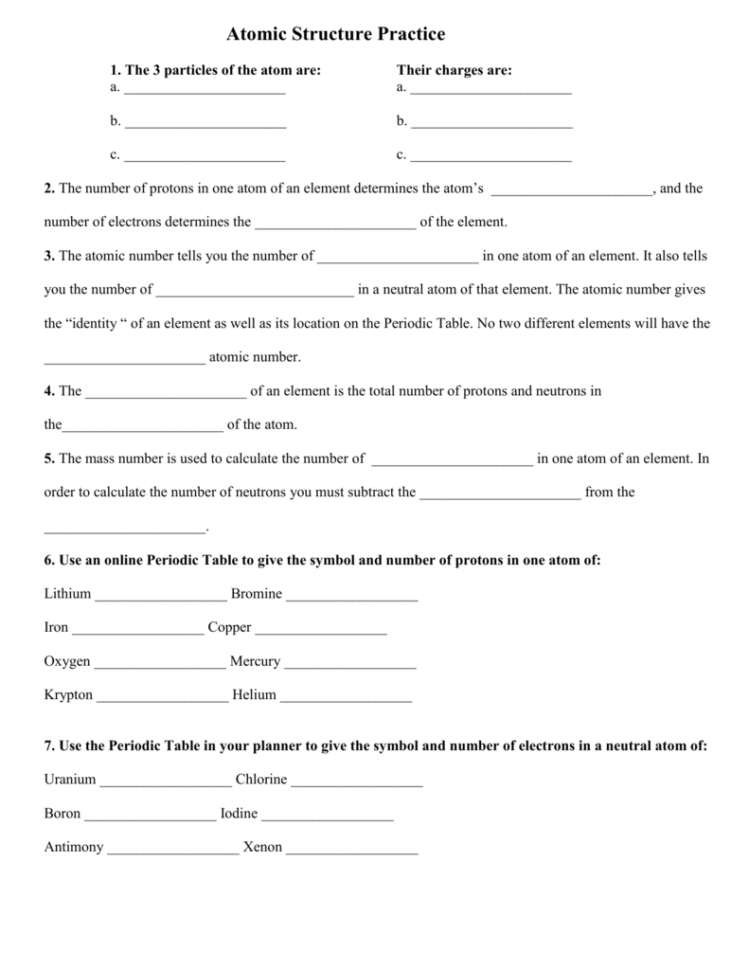 Atomic Structure Practice

1. The 3 particles of the atom are:
a. ______________________
b. ______________________
c. ______________________

Their charges are:
a. ______________________
b. ______________________
c. ______________________

2. The number of protons in one atom of an element determines the atom's ______________________, and the number of electrons determines the ______________________ of the element.

3. The atomic number tells you the number of ______________________ in one atom of an element. It also tells you the number of ___________________________ in a neutral atom of that element. The atomic number gives the "identity " of an element as well as its location on the Periodic Table. No two different elements will have the ______________________ atomic number.

4. The ______________________ of an element is the total number of protons and neutrons in the______________________ of the atom.

5. The mass number is used to calculate the number of ______________________ in one atom of an element. In order to calculate the number of neutrons you must subtract the ______________________ from the ______________________.

6. Use an online Periodic Table to give the symbol and number of protons in one atom of:

Lithium __________________ Bromine __________________

Iron __________________ Copper __________________

Oxygen __________________ Mercury __________________

Krypton __________________ Helium __________________

7. Use the Periodic Table in your planner to give the symbol and number of electrons in a neutral atom of:

Uranium __________________ Chlorine __________________

Boron __________________ Iodine __________________

Antimony __________________ Xenon __________________